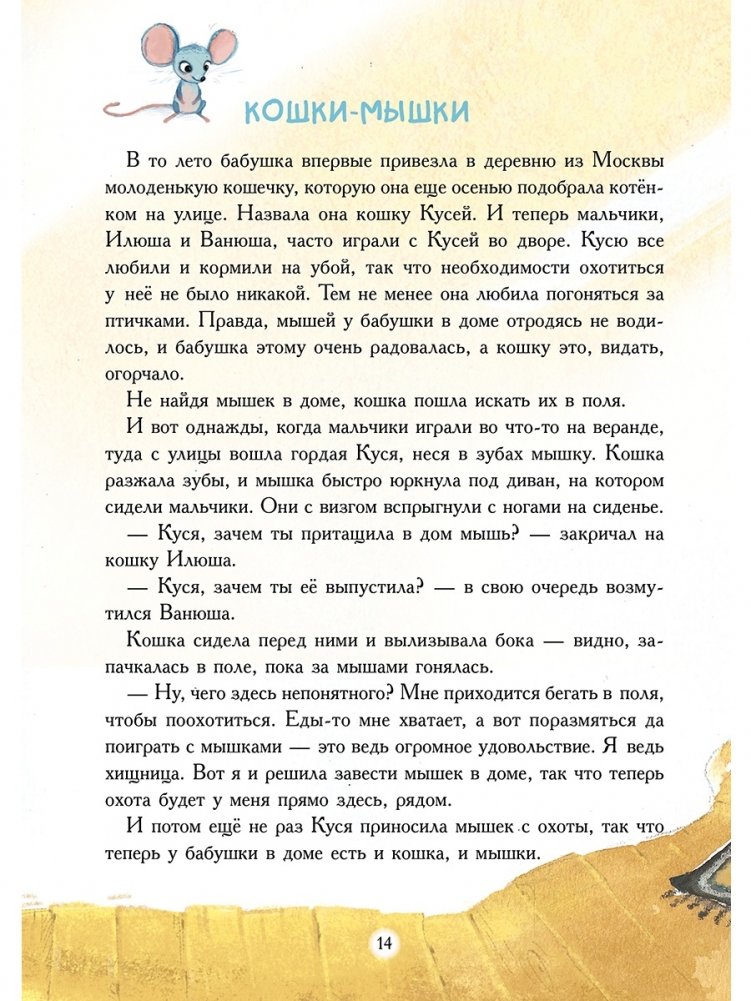 КОШКИ-МЫШКИ

В то лето бабушка впервые привезла в деревню из Москвы молоденькую кошечку, которую она еще осенью подобрала котёнком на улице. Назвала она кошку Кусей. И теперь мальчики, Илюша и Ванюша, часто играли с Кусей во дворе. Кусю все любили и кормили на убой, так что необходимости охотиться у неё не было никакой. Тем не менее она любила погоняться за птичками. Правда, мышей у бабушки в доме отродясь не водилось, и бабушка этому очень радовалась, а кошку это, видать, огорчало.

Не найдя мышек в доме, кошка пошла искать их в поля.

И вот однажды, когда мальчики играли во что-то на веранде, туда с улицы вошла гордая Куся, неся в зубах мышку. Кошка разжала зубы, и мышка быстро юркнула под диван, на котором сидели мальчики. Они с визгом вспрыгнули с ногами на сиденье.

— Куся, зачем ты притащила в дом мышь? — закричал на кошку Илюша.

— Куся, зачем ты её выпустила? — в свою очередь возмутился Ванюша.

Кошка сидела перед ними и вылизывала бока — видно, запачкалась в поле, пока за мышами гонялась.

— Ну, чего здесь непонятного? Мне приходится бегать в поля, чтобы поохотиться. Еды-то мне хватает, а вот поразмяться да поиграть с мышками — это ведь огромное удовольствие. Я ведь хищница. Вот я и решила завести мышек в доме, так что теперь охота будет у меня прямо здесь, рядом.

И потом ещё не раз Куся приносила мышек с охоты, так что теперь у бабушки в доме есть и кошка, и мышки.

14